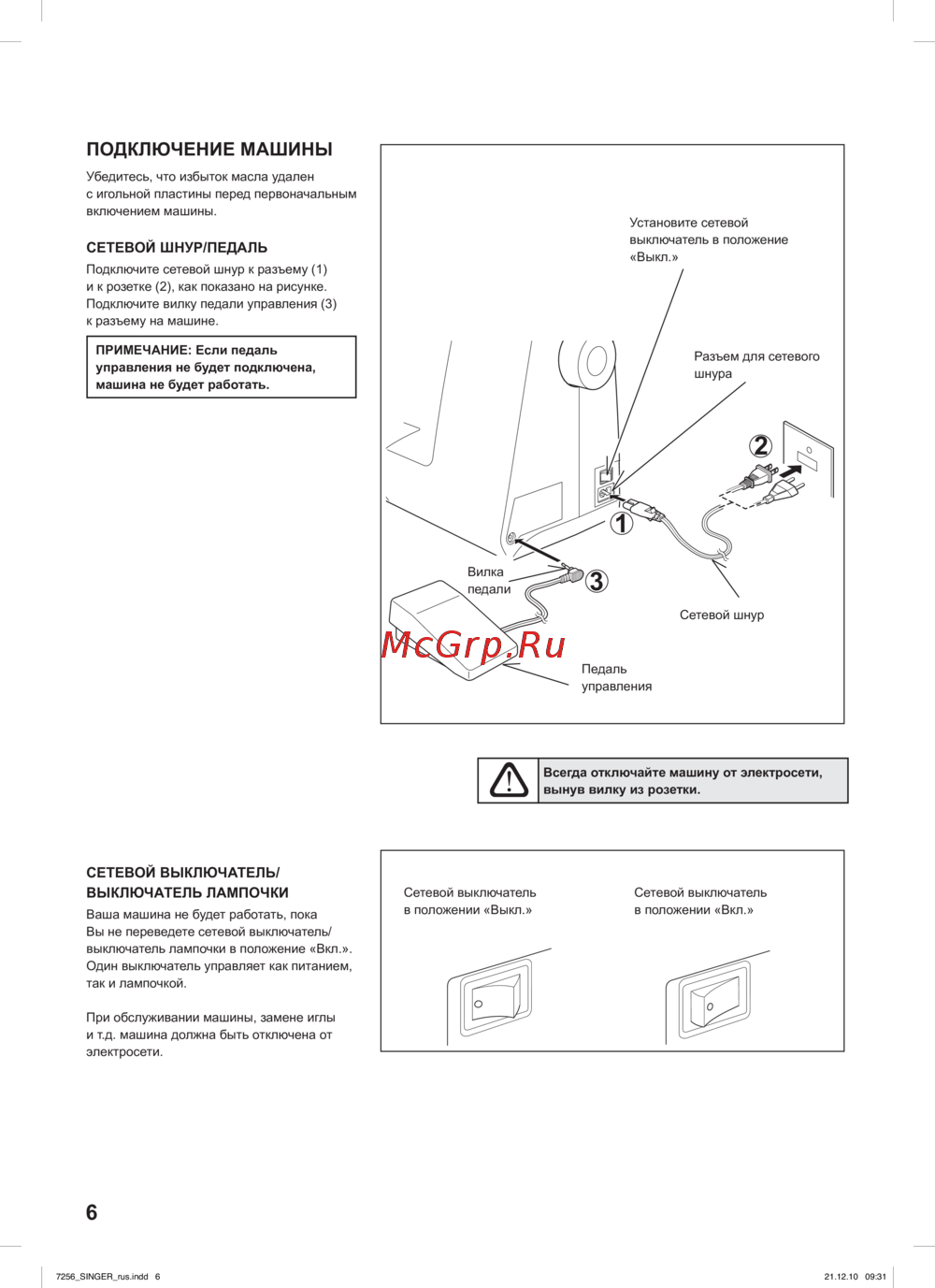 ПОДКЛЮЧЕНИЕ МАШИНЫ

Убедитесь, что избыток масла удален с игольной пластины перед первоначальным включением машины.

СЕТЕВОЙ ШНУР/ПЕДАЛЬ

Подключите сетевой шнур к разъему (1) и к розетке (2), как показано на рисунке. Подключите вилку педали управления (3) к разъему на машине.

ПРИМЕЧАНИЕ: Если педаль управления не будет подключена, машина не будет работать.

Установите сетевой выключатель в положение «Выкл.»

Разъем для сетевого шнура

2

1

Вилка педали

3

Сетевой шнур

McGrp.Ru

Педаль управления

Всегда отключайте машину от электросети, вынув вилку из розетки.

СЕТЕВОЙ ВЫКЛЮЧАТЕЛЬ/ ВЫКЛЮЧАТЕЛЬ ЛАМПОЧКИ

Ваша машина не будет работать, пока Вы не переведете сетевой выключатель/ выключатель лампочки в положение «Вкл.». Один выключатель управляет как питанием, так и лампочкой.

При обслуживании машины, замене иглы и т.д. машина должна быть отключена от электросети.

Сетевой выключатель в положении «Выкл.»

Сетевой выключатель в положении «Вкл.»

6

7256_SINGER_rus.indd 6

21.12.10 09:31